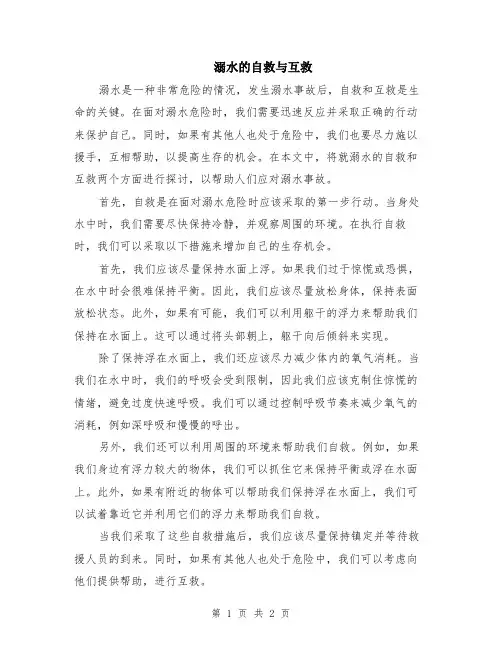 溺水的自救与互救

溺水是一种非常危险的情况，发生溺水事故后，自救和互救是生命的关键。在面对溺水危险时，我们需要迅速反应并采取正确的行动来保护自己。同时，如果有其他人也处于危险中，我们也要尽力施以援手，互相帮助，以提高生存的机会。在本文中，将就溺水的自救和互救两个方面进行探讨，以帮助人们应对溺水事故。

首先，自救是在面对溺水危险时应该采取的第一步行动。当身处水中时，我们需要尽快保持冷静，并观察周围的环境。在执行自救时，我们可以采取以下措施来增加自己的生存机会。

首先，我们应该尽量保持水面上浮。如果我们过于惊慌或恐惧，在水中时会很难保持平衡。因此，我们应该尽量放松身体，保持表面放松状态。此外，如果有可能，我们可以利用躯干的浮力来帮助我们保持在水面上。这可以通过将头部朝上，躯干向后倾斜来实现。

除了保持浮在水面上，我们还应该尽力减少体内的氧气消耗。当我们在水中时，我们的呼吸会受到限制，因此我们应该克制住惊慌的情绪，避免过度快速呼吸。我们可以通过控制呼吸节奏来减少氧气的消耗，例如深呼吸和慢慢的呼出。

另外，我们还可以利用周围的环境来帮助我们自救。例如，如果我们身边有浮力较大的物体，我们可以抓住它来保持平衡或浮在水面上。此外，如果有附近的物体可以帮助我们保持浮在水面上，我们可以试着靠近它并利用它们的浮力来帮助我们自救。

当我们采取了这些自救措施后，我们应该尽量保持镇定并等待救援人员的到来。同时，如果有其他人也处于危险中，我们可以考虑向他们提供帮助，进行互救。

第 1 页 共 2 页